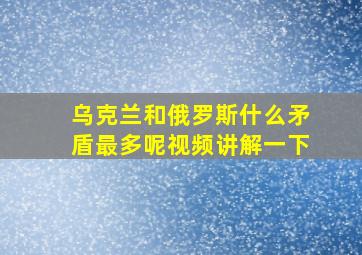 乌克兰和俄罗斯什么矛盾最多呢视频讲解一下